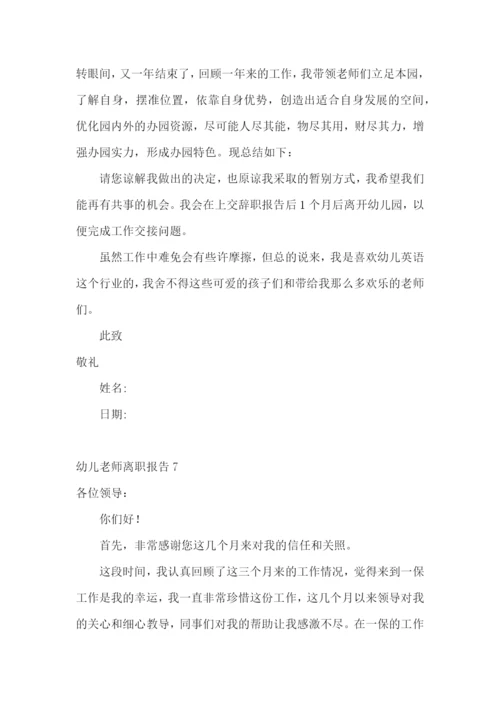 转眼间，又一年结束了，回顾一年来的工作，我带领老师们立足本园，了解自身，摆准位置，依靠自身优势，创造出适合自身发展的空间，优化园内外的办园资源，尽可能人尽其能，物尽其用，财尽其力，增强办园实力，形成办园特色。现总结如下：

请您谅解我做出的决定，也原谅我采取的暂别方式，我希望我们能再有共事的机会。我会在上交辞职报告后 1 个月后离开幼儿园，以便完成工作交接问题。

虽然工作中难免会有些许摩擦，但总的说来，我是喜欢幼儿英语这个行业的，我舍不得这些可爱的孩子们和带给我那么多欢乐的老师们。

此致

敬礼

姓名:

日期:

幼儿老师离职报告 7

各位领导：

你们好！

首先，非常感谢您这几个月来对我的信任和关照。

这段时间，我认真回顾了这三个月来的工作情况，觉得来到一保工作是我的幸运，我一直非常珍惜这份工作，这几个月以来领导对我的关心和细心教导，同事们对我的帮助让我感激不尽。在一保的工作